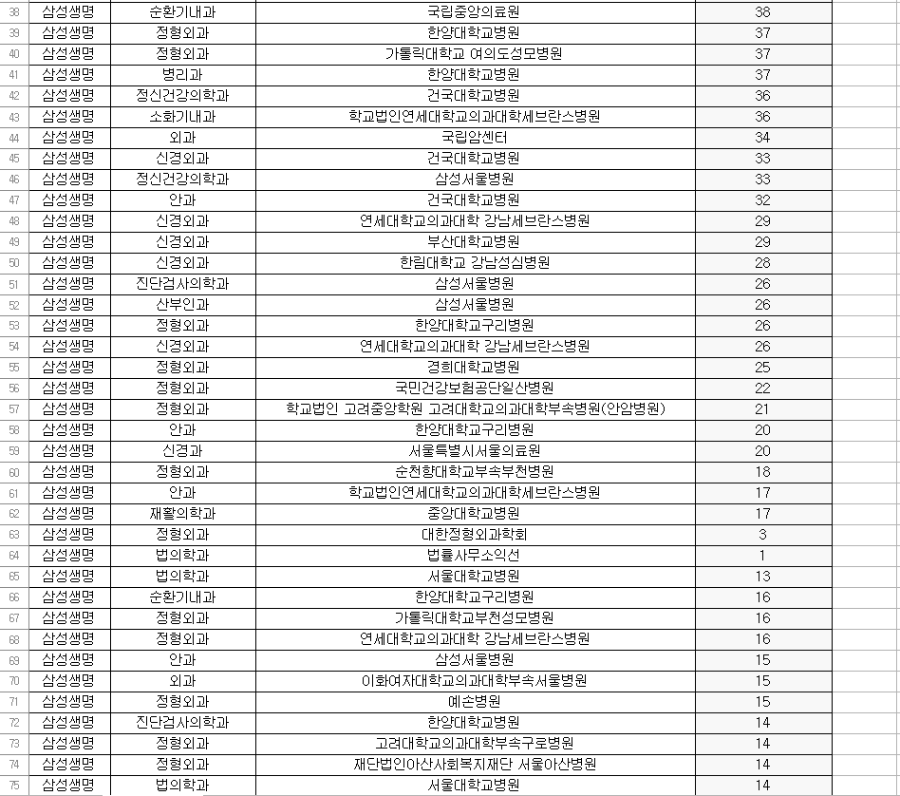 | | | | | |
|---|---|---|---|---|
| 38 | 삼성생명 | 순환기내과 | 국립중앙의료원 | 38 |
| 39 | 삼성생명 | 정형외과 | 한양대학교병원 | 37 |
| 40 | 삼성생명 | 정형외과 | 가톨릭대학교 여의도성모병원 | 37 |
| 41 | 삼성생명 | 병리과 | 한양대학교병원 | 37 |
| 42 | 삼성생명 | 정신건강의학과 | 건국대학교병원 | 36 |
| 43 | 삼성생명 | 소화기내과 | 학교법인연세대학교의과대학세브란스병원 | 36 |
| 44 | 삼성생명 | 외과 | 국립암센터 | 34 |
| 45 | 삼성생명 | 신경외과 | 건국대학교병원 | 33 |
| 46 | 삼성생명 | 정신건강의학과 | 삼성서울병원 | 33 |
| 47 | 삼성생명 | 안과 | 건국대학교병원 | 32 |
| 48 | 삼성생명 | 신경외과 | 연세대학교의과대학 강남세브란스병원 | 29 |
| 49 | 삼성생명 | 신경외과 | 부산대학교병원 | 29 |
| 50 | 삼성생명 | 신경외과 | 한림대학교 강남성심병원 | 28 |
| 51 | 삼성생명 | 진단검사의학과 | 삼성서울병원 | 26 |
| 52 | 삼성생명 | 산부인과 | 삼성서울병원 | 26 |
| 53 | 삼성생명 | 정형외과 | 한양대학교구리병원 | 26 |
| 54 | 삼성생명 | 신경외과 | 연세대학교의과대학 강남세브란스병원 | 26 |
| 55 | 삼성생명 | 정형외과 | 경희대학교병원 | 25 |
| 56 | 삼성생명 | 정형외과 | 국민건강보험공단일산병원 | 22 |
| 57 | 삼성생명 | 정형외과 | 학교법인 고려중앙학원 고려대학교의과대학부속병원(안암병원) | 21 |
| 58 | 삼성생명 | 안과 | 한양대학교구리병원 | 20 |
| 59 | 삼성생명 | 신경과 | 서울특별시서울의료원 | 20 |
| 60 | 삼성생명 | 정형외과 | 순천향대학교부속부천병원 | 18 |
| 61 | 삼성생명 | 안과 | 학교법인연세대학교의과대학세브란스병원 | 17 |
| 62 | 삼성생명 | 재활의학과 | 중앙대학교병원 | 17 |
| 63 | 삼성생명 | 정형외과 | 대한정형외과학회 | 3 |
| 64 | 삼성생명 | 법의학과 | 법률사무소익선 | 1 |
| 65 | 삼성생명 | 법의학과 | 서울대학교병원 | 13 |
| 66 | 삼성생명 | 순환기내과 | 한양대학교구리병원 | 16 |
| 67 | 삼성생명 | 정형외과 | 가톨릭대학교부천성모병원 | 16 |
| 68 | 삼성생명 | 정형외과 | 연세대학교의과대학 강남세브란스병원 | 16 |
| 69 | 삼성생명 | 안과 | 삼성서울병원 | 15 |
| 70 | 삼성생명 | 외과 | 이화여자대학교의과대학부속서울병원 | 15 |
| 71 | 삼성생명 | 정형외과 | 예손병원 | 15 |
| 72 | 삼성생명 | 진단검사의학과 | 한양대학교병원 | 14 |
| 73 | 삼성생명 | 정형외과 | 고려대학교의과대학부속구로병원 | 14 |
| 74 | 삼성생명 | 정형외과 | 재단법인아산사회복지재단 서울아산병원 | 14 |
| 75 | 삼성생명 | 법의학과 | 서울대학교병원 | 14 |